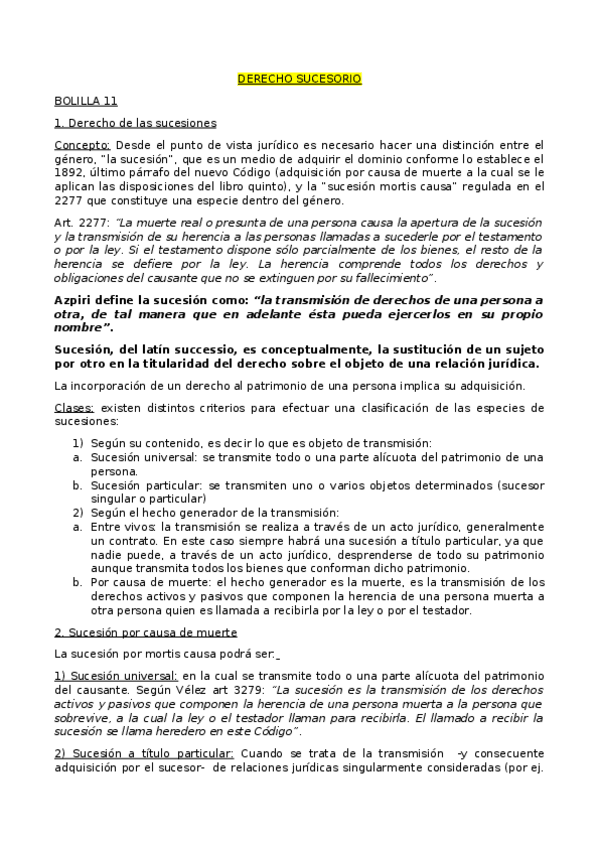 DERECHO SUCESORIO

BOLILLA 11

1. Derecho de las sucesiones

Concepto: Desde el punto de vista jurídico es necesario hacer una distinción entre el género, "la sucesión", que es un medio de adquirir el dominio conforme lo establece el 1892, último párrafo del nuevo Código (adquisición por causa de muerte a la cual se le aplican las disposiciones del libro quinto), y la "sucesión mortis causa" regulada en el 2277 que constituye una especie dentro del género.

Art. 2277: "La muerte real o presunta de una persona causa la apertura de la sucesión y la transmisión de su herencia a las personas llamadas a sucederle por el testamento o por la ley. Si el testamento dispone sólo parcialmente de los bienes, el resto de la herencia se defiere por la ley. La herencia comprende todos los derechos y obligaciones del causante que no se extinguen por su fallecimiento".

Azpiri define la sucesión como: "la transmisión de derechos de una persona a otra, de tal manera que en adelante ésta pueda ejercerlos en su propio nombre".

Sucesión, del latín successio, es conceptualmente, la sustitución de un sujeto por otro en la titularidad del derecho sobre el objeto de una relación jurídica.

La incorporación de un derecho al patrimonio de una persona implica su adquisición.

Clases: existen distintos criterios para efectuar una clasificación de las especies de sucesiones:

1) Según su contenido, es decir lo que es objeto de transmisión:
a. Sucesión universal: se transmite todo o una parte alícuota del patrimonio de una persona.
b. Sucesión particular: se transmiten uno o varios objetos determinados (sucesor singular o particular)
2) Según el hecho generador de la transmisión:
a. Entre vivos: la transmisión se realiza a través de un acto jurídico, generalmente un contrato. En este caso siempre habrá una sucesión a título particular, ya que nadie puede, a través de un acto jurídico, desprenderse de todo su patrimonio aunque transmita todos los bienes que conforman dicho patrimonio.
b. Por causa de muerte: el hecho generador es la muerte, es la transmisión de los derechos activos y pasivos que componen la herencia de una persona muerta a otra persona quien es llamada a recibirla por la ley o por el testador.

2. Sucesión por causa de muerte

La sucesión por mortis causa podrá ser:

1) Sucesión universal: en la cual se transmite todo o una parte alícuota del patrimonio del causante. Según Vélez art 3279: "La sucesión es la transmisión de los derechos activos y pasivos que componen la herencia de una persona muerta a la persona que sobrevive, a la cual la ley o el testador llaman para recibirla. El llamado a recibir la sucesión se llama heredero en este Código".

2) Sucesión a título particular: Cuando se trata de la transmisión -y consecuente adquisición por el sucesor- de relaciones jurídicas singularmente consideradas (por ej.